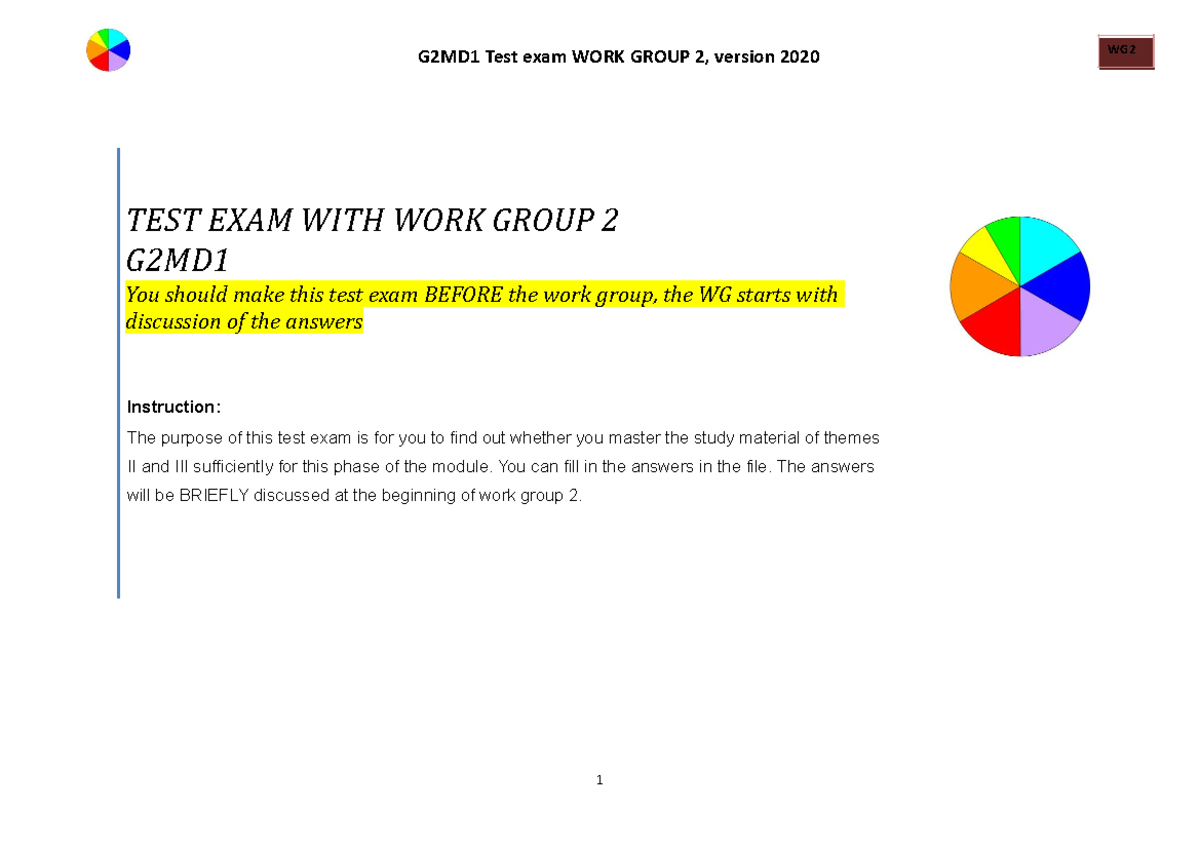 G2MD1 Test exam WORK GROUP 2, version 2020

WG2

TEST EXAM WITH WORK GROUP 2
G2MD1
You should make this test exam BEFORE the work group, the WG starts with discussion of the answers

Instruction:
The purpose of this test exam is for you to find out whether you master the study material of themes II and III sufficiently for this phase of the module. You can fill in the answers in the file. The answers will be BRIEFLY discussed at the beginning of work group 2.

1